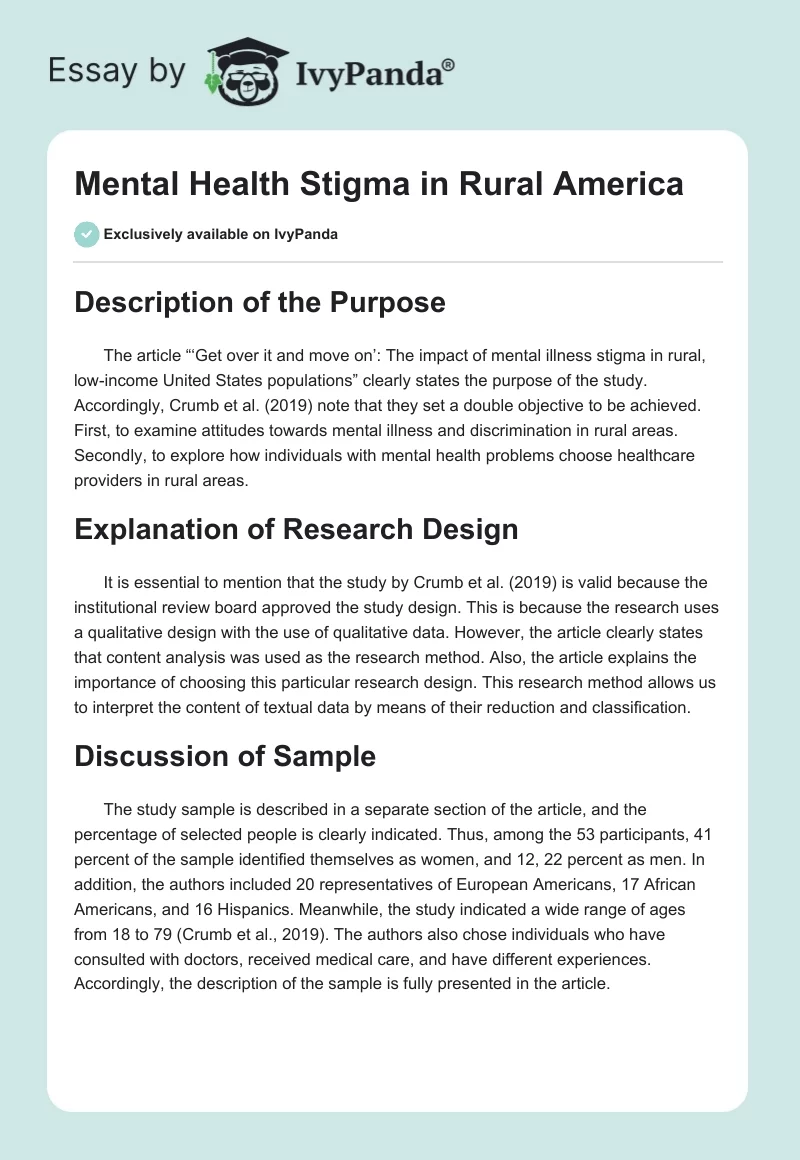 Essay by IvyPanda®

Mental Health Stigma in Rural America

Exclusively available on IvyPanda

Description of the Purpose

The article "'Get over it and move on': The impact of mental illness stigma in rural, low-income United States populations" clearly states the purpose of the study. Accordingly, Crumb et al. (2019) note that they set a double objective to be achieved. First, to examine attitudes towards mental illness and discrimination in rural areas. Secondly, to explore how individuals with mental health problems choose healthcare providers in rural areas.

Explanation of Research Design

It is essential to mention that the study by Crumb et al. (2019) is valid because the institutional review board approved the study design. This is because the research uses a qualitative design with the use of qualitative data. However, the article clearly states that content analysis was used as the research method. Also, the article explains the importance of choosing this particular research design. This research method allows us to interpret the content of textual data by means of their reduction and classification.

Discussion of Sample

The study sample is described in a separate section of the article, and the percentage of selected people is clearly indicated. Thus, among the 53 participants, 41 percent of the sample identified themselves as women, and 12, 22 percent as men. In addition, the authors included 20 representatives of European Americans, 17 African Americans, and 16 Hispanics. Meanwhile, the study indicated a wide range of ages from 18 to 79 (Crumb et al., 2019). The authors also chose individuals who have consulted with doctors, received medical care, and have different experiences. Accordingly, the description of the sample is fully presented in the article.